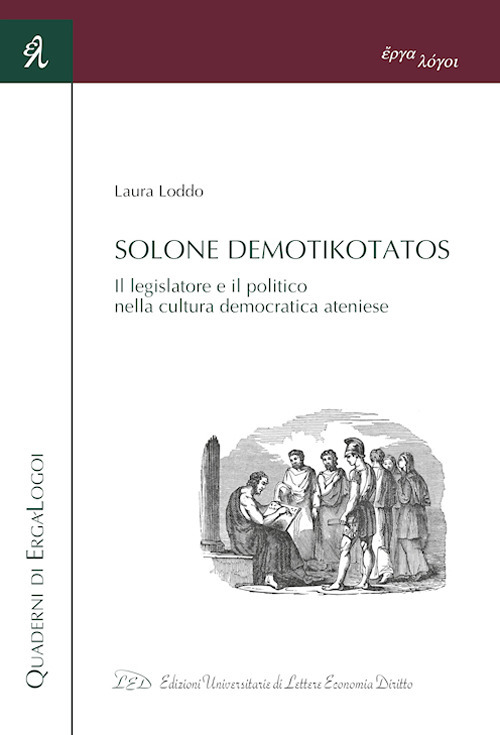 ἔργα λόγοι

Laura Loddo

SOLONE DEMOTIKOTATOS

Il legislatore e il politico nella cultura democratica ateniese

QUADERNI DI ERGALOGOI

LED Edizioni Universitarie di Lettere Economia Diritto